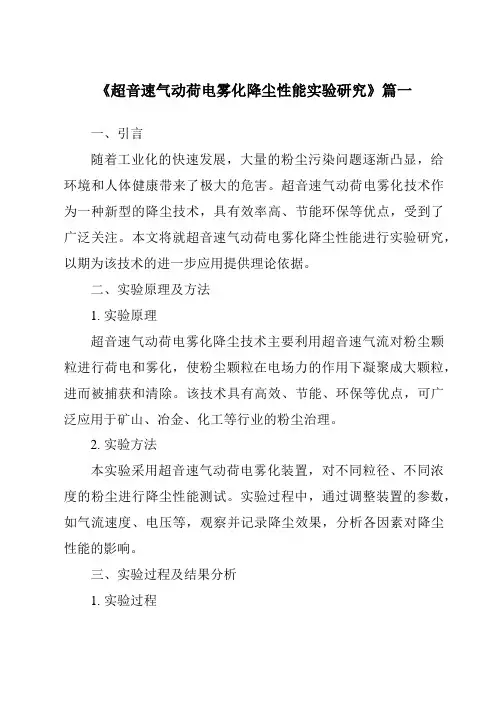 《超音速气动荷电雾化降尘性能实验研究》篇一

一、引言

随着工业化的快速发展，大量的粉尘污染问题逐渐凸显，给环境和人体健康带来了极大的危害。超音速气动荷电雾化技术作为一种新型的降尘技术，具有效率高、节能环保等优点，受到了广泛关注。本文将就超音速气动荷电雾化降尘性能进行实验研究，以期为该技术的进一步应用提供理论依据。

二、实验原理及方法

1. 实验原理

超音速气动荷电雾化降尘技术主要利用超音速气流对粉尘颗粒进行荷电和雾化，使粉尘颗粒在电场力的作用下凝聚成大颗粒，进而被捕获和清除。该技术具有高效、节能、环保等优点，可广泛应用于矿山、冶金、化工等行业的粉尘治理。

2. 实验方法

本实验采用超音速气动荷电雾化装置，对不同粒径、不同浓度的粉尘进行降尘性能测试。实验过程中，通过调整装置的参数，如气流速度、电压等，观察并记录降尘效果，分析各因素对降尘性能的影响。

三、实验过程及结果分析

1. 实验过程